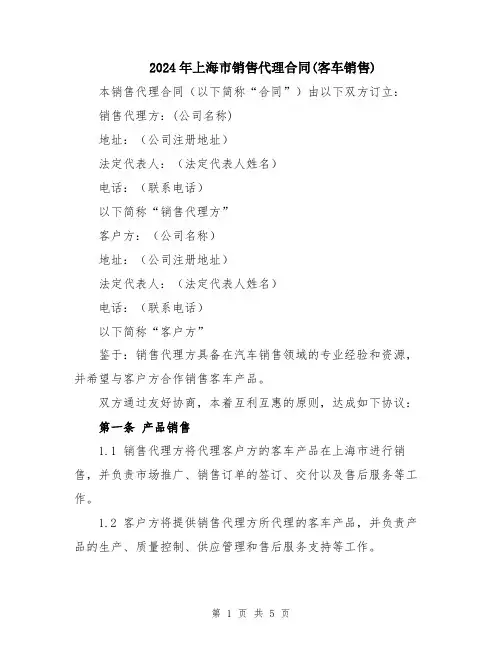 2024年上海市销售代理合同(客车销售)

本销售代理合同（以下简称“合同”）由以下双方订立：

销售代理方：(公司名称)

地址：（公司注册地址）

法定代表人：（法定代表人姓名）

电话：（联系电话）

以下简称“销售代理方”

客户方：（公司名称）

地址：（公司注册地址）

法定代表人：（法定代表人姓名）

电话：（联系电话）

以下简称“客户方”

鉴于：销售代理方具备在汽车销售领域的专业经验和资源，并希望与客户方合作销售客车产品。

双方通过友好协商，本着互利互惠的原则，达成如下协议：

第一条 产品销售

1.1 销售代理方将代理客户方的客车产品在上海市进行销售，并负责市场推广、销售订单的签订、交付以及售后服务等工作。

1.2 客户方将提供销售代理方所代理的客车产品，并负责产品的生产、质量控制、供应管理和售后服务支持等工作。

第 1 页 共 5 页